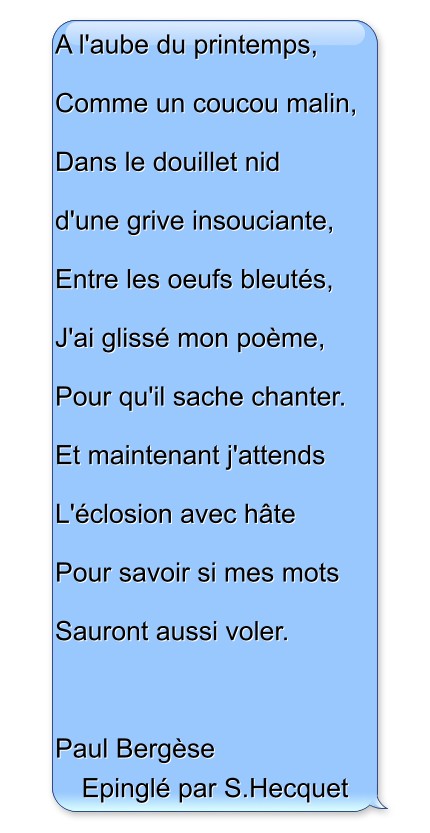 A l'aube du printemps,

Comme un coucou malin,

Dans le douillet nid

d'une grive insouciante,

Entre les oeufs bleutés,

J'ai glissé mon poème,

Pour qu'il sache chanter.

Et maintenant j'attends

L'éclosion avec hâte

Pour savoir si mes mots

Sauront aussi voler.

Paul Bergèse
Epinglé par S.Hecquet